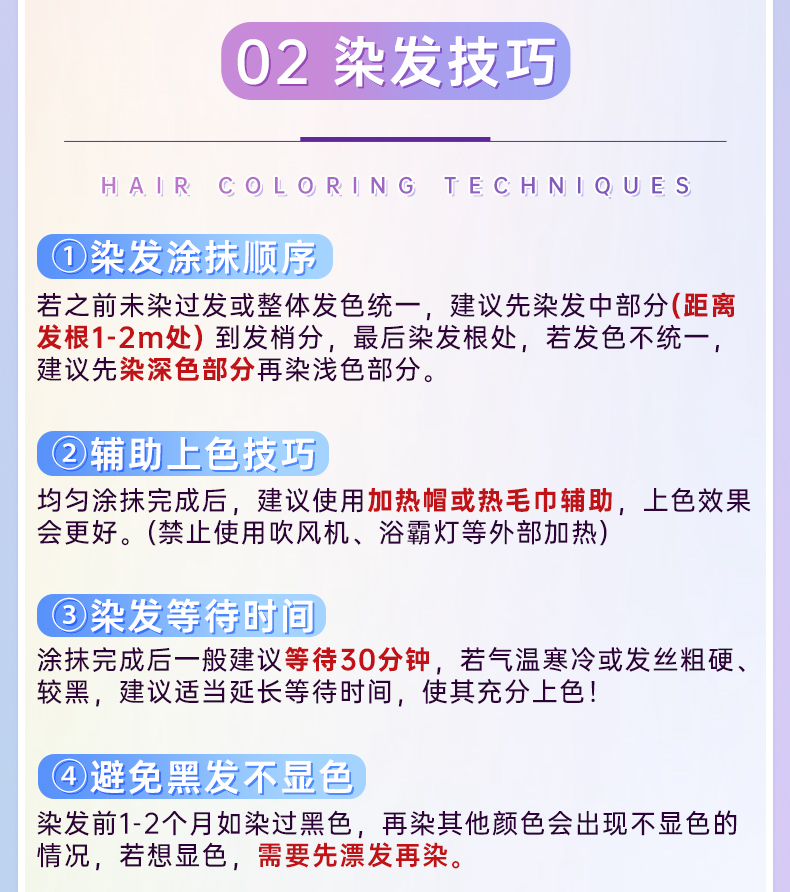 02 染发技巧

HAIR COLORING TECHNIQUES

①染发涂抹顺序

若之前未染过发或整体发色统一，建议先染发中部分(距离发根1-2m处)到发梢分，最后染发根处，若发色不统一，建议先染深色部分再染浅色部分。

②辅助上色技巧

均匀涂抹完成后，建议使用加热帽或热毛巾辅助，上色效果会更好。(禁止使用吹风机、浴霸灯等外部加热)

③染发等待时间

涂抹完成后一般建议等待30分钟，若气温寒冷或发丝粗硬、较黑，建议适当延长等待时间，使其充分上色!

④避免黑发不显色

染发前1-2个月如染过黑色，再染其他颜色会出现不显色的情况，若想显色，需要先漂发再染。